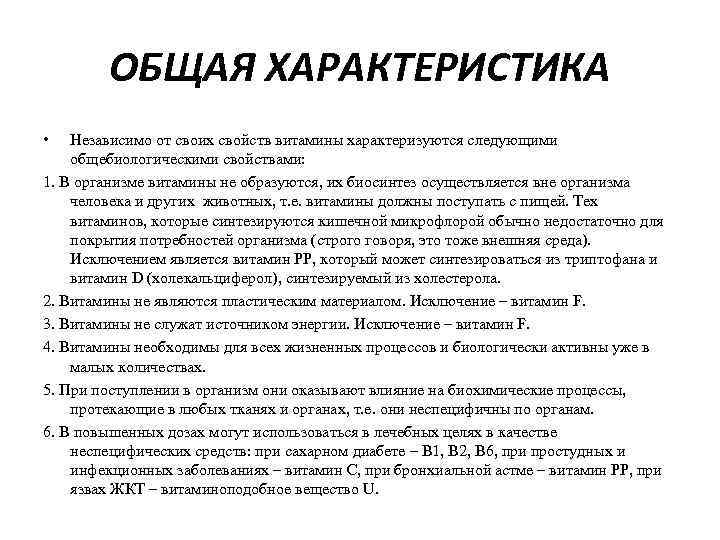 ОБЩАЯ ХАРАКТЕРИСТИКА

• Независимо от своих свойств витамины характеризуются следующими общебиологическими свойствами:

1. В организме витамины не образуются, их биосинтез осуществляется вне организма человека и других животных, т.е. витамины должны поступать с пищей. Тех витаминов, которые синтезируются кишечной микрофлорой обычно недостаточно для покрытия потребностей организма (строго говоря, это тоже внешняя среда). Исключением является витамин РР, который может синтезироваться из триптофана и витамин D (холекальциферол), синтезируемый из холестерола.

2. Витамины не являются пластическим материалом. Исключение – витамин F.

3. Витамины не служат источником энергии. Исключение – витамин F.

4. Витамины необходимы для всех жизненных процессов и биологически активны уже в малых количествах.

5. При поступлении в организм они оказывают влияние на биохимические процессы, протекающие в любых тканях и органах, т.е. они неспецифичны по органам.

6. В повышенных дозах могут использоваться в лечебных целях в качестве неспецифических средств: при сахарном диабете – В1, В2, В6, при простудных и инфекционных заболеваниях – витамин С, при бронхиальной астме – витамин РР, при язвах ЖКТ – витаминоподобное вещество U.